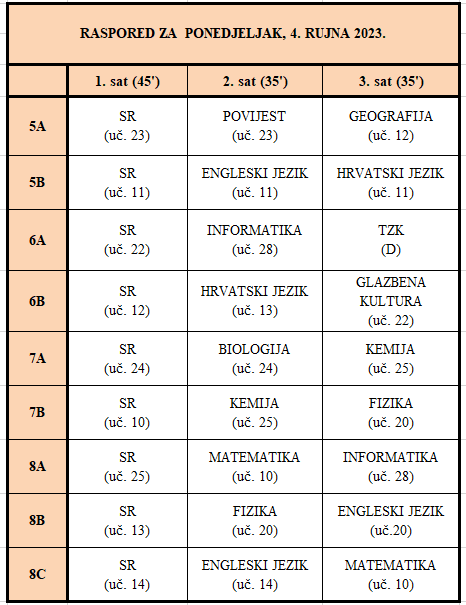 RASPORED ZA PONEDJELJAK, 4. RUJNA 2023.

| | 1. sat (45') | 2. sat (35') | 3. sat (35') |
|---|---|---|---|
| 5A | SR (uč. 23) | POVIJEST (uč. 23) | GEOGRAFIJA (uč. 12) |
| 5B | SR (uč. 11) | ENGLESKI JEZIK (uč. 11) | HRVATSKI JEZIK (uč. 11) |
| 6A | SR (uč. 22) | INFORMATIKA (uč. 28) | TZK (D) |
| 6B | SR (uč. 12) | HRVATSKI JEZIK (uč. 13) | GLAZBENA KULTURA (uč. 22) |
| 7A | SR (uč. 24) | BIOLOGIJA (uč. 24) | KEMIJA (uč. 25) |
| 7B | SR (uč. 10) | KEMIJA (uč. 25) | FIZIKA (uč. 20) |
| 8A | SR (uč. 25) | MATEMATIKA (uč. 10) | INFORMATIKA (uč. 28) |
| 8B | SR (uč. 13) | FIZIKA (uč. 20) | ENGLESKI JEZIK (uč.20) |
| 8C | SR (uč. 14) | ENGLESKI JEZIK (uč. 14) | MATEMATIKA (uč. 10) |